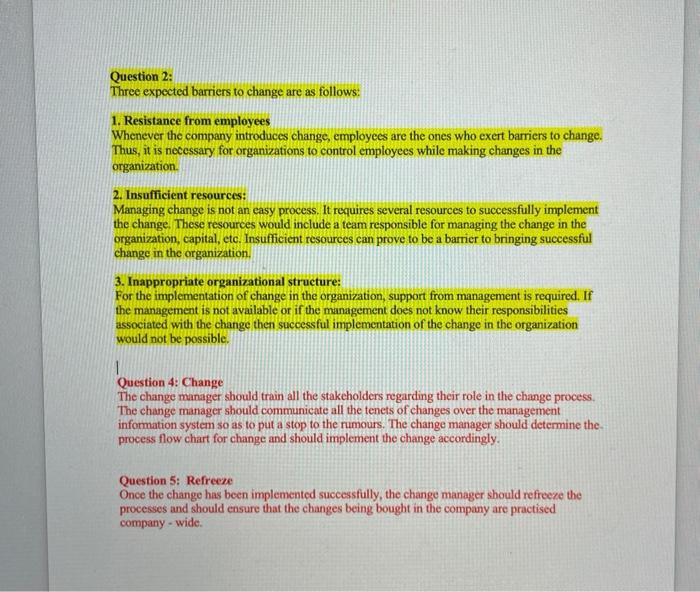 Question 2:
Three expected barriers to change are as follows:

1. Resistance from employees
Whenever the company introduces change, employees are the ones who exert barriers to change. Thus, it is necessary for organizations to control employees while making changes in the organization.

2. Insufficient resources:
Managing change is not an easy process. It requires several resources to successfully implement the change. These resources would include a team responsible for managing the change in the organization, capital, etc. Insufficient resources can prove to be a barrier to bringing successful change in the organization.

3. Inappropriate organizational structure:
For the implementation of change in the organization, support from management is required. If the management is not available or if the management does not know their responsibilities associated with the change then successful implementation of the change in the organization would not be possible.

Question 4: Change
The change manager should train all the stakeholders regarding their role in the change process. The change manager should communicate all the tenets of changes over the management information system so as to put a stop to the rumours. The change manager should determine the process flow chart for change and should implement the change accordingly.

Question 5: Refreeze
Once the change has been implemented successfully, the change manager should refreeze the processes and should ensure that the changes being bought in the company are practised company - wide.